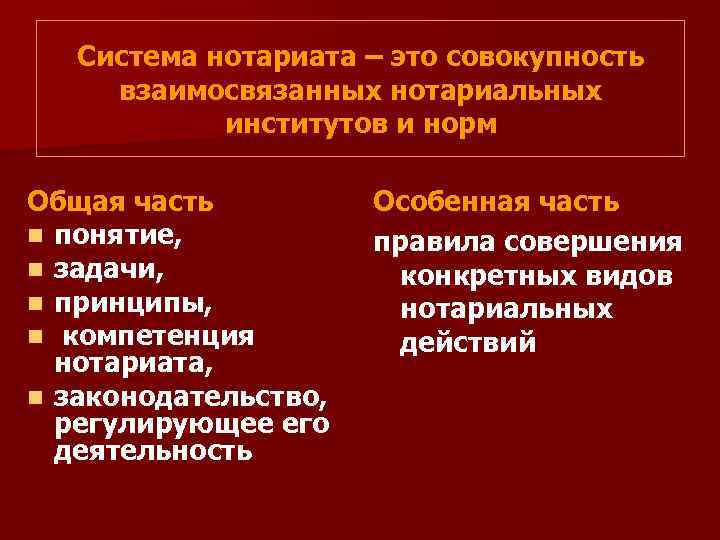 Система нотариата – это совокупность взаимосвязанных нотариальных институтов и норм

Общая часть
• понятие,
• задачи,
• принципы,
• компетенция нотариата,
• законодательство, регулирующее его деятельность

Особенная часть
правила совершения конкретных видов нотариальных действий